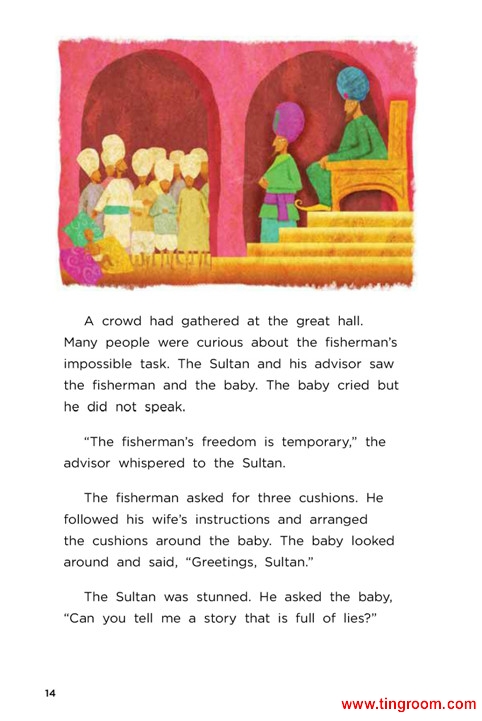 A crowd had gathered at the great hall. Many people were curious about the fisherman's impossible task. The Sultan and his advisor saw the fisherman and the baby. The baby cried but he did not speak.

"The fisherman's freedom is temporary," the advisor whispered to the Sultan.

The fisherman asked for three cushions. He followed his wife's instructions and arranged the cushions around the baby. The baby looked around and said, "Greetings, Sultan."

The Sultan was stunned. He asked the baby, "Can you tell me a story that is full of lies?"

14

www.tingroom.com